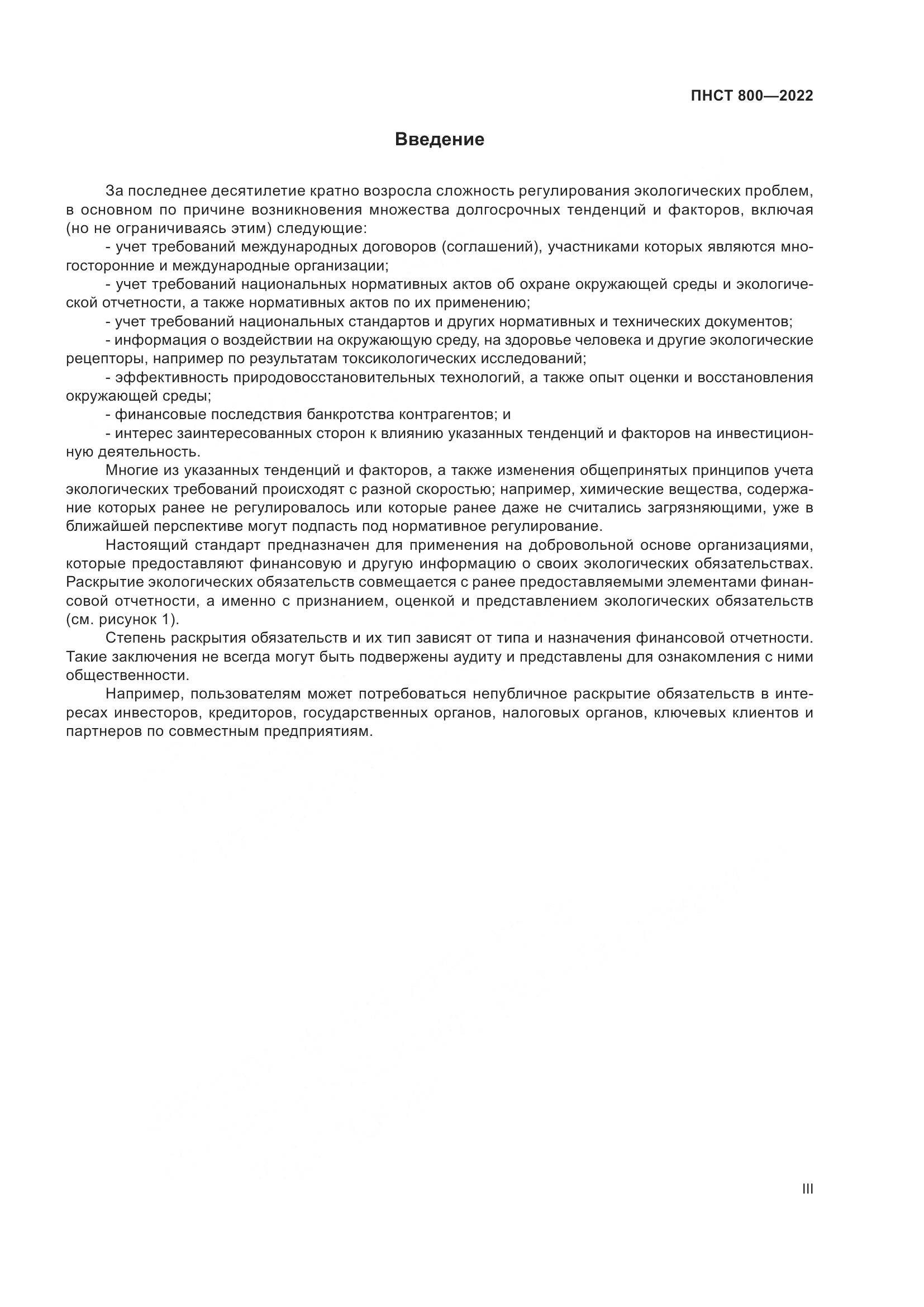 ПНСТ 800—2022

Введение

За последнее десятилетие кратно возросла сложность регулирования экологических проблем, в основном по причине возникновения множества долгосрочных тенденций и факторов, включая (но не ограничиваясь этим) следующие:

- учет требований международных договоров (соглашений), участниками которых являются многосторонние и международные организации;

- учет требований национальных нормативных актов об охране окружающей среды и экологической отчетности, а также нормативных актов по их применению;

- учет требований национальных стандартов и других нормативных и технических документов;

- информация о воздействии на окружающую среду, на здоровье человека и другие экологические рецепторы, например по результатам токсикологических исследований;

- эффективность природовосстановительных технологий, а также опыт оценки и восстановления окружающей среды;

- финансовые последствия банкротства контрагентов; и

- интерес заинтересованных сторон к влиянию указанных тенденций и факторов на инвестиционную деятельность.

Многие из указанных тенденций и факторов, а также изменения общепринятых принципов учета экологических требований происходят с разной скоростью; например, химические вещества, содержание которых ранее не регулировалось или которые ранее даже не считались загрязняющими, уже в ближайшей перспективе могут подпасть под нормативное регулирование.

Настоящий стандарт предназначен для применения на добровольной основе организациями, которые предоставляют финансовую и другую информацию о своих экологических обязательствах. Раскрытие экологических обязательств совмещается с ранее предоставляемыми элементами финансовой отчетности, а именно с признанием, оценкой и представлением экологических обязательств (см. рисунок 1).

Степень раскрытия обязательств и их тип зависят от типа и назначения финансовой отчетности. Такие заключения не всегда могут быть подвержены аудиту и представлены для ознакомления с ними общественности.

Например, пользователям может потребоваться непубличное раскрытие обязательств в интересах инвесторов, кредиторов, государственных органов, налоговых органов, ключевых клиентов и партнеров по совместным предприятиям.

III